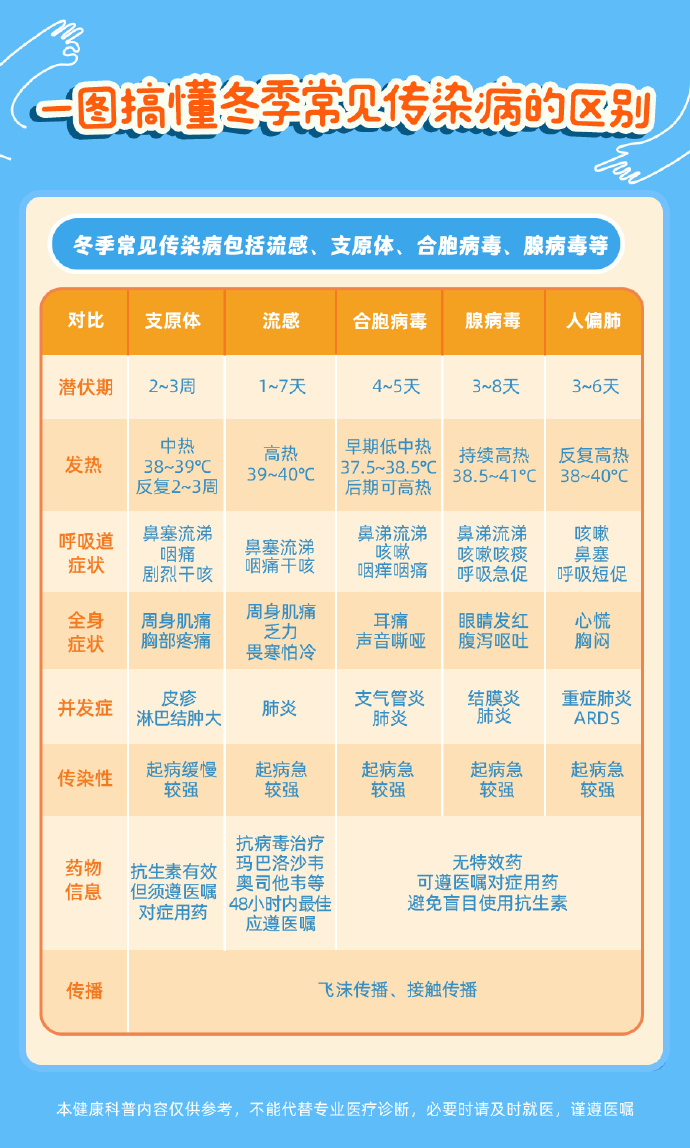 一图搞懂冬季常见传染病的区别

冬季常见传染病包括流感、支原体、合胞病毒、腺病毒等

| 对比 | 支原体 | 流感 | 合胞病毒 | 腺病毒 | 人偏肺 |
|---|---|---|---|---|---|
| 潜伏期 | 2~3周 | 1~7天 | 4~5天 | 3~8天 | 3~6天 |
| 发热 | 中热 38~39℃ 反复2~3周 | 高热 39~40℃ | 早期低中热 37.5~38.5℃ 后期可高热 | 持续高热 38.5~41℃ | 反复高热 38~40℃ |
| 呼吸道症状 | 鼻塞流涕 咽痛 剧烈干咳 | 鼻塞流涕 咽痛干咳 | 鼻涕流涕 咳嗽 咽痒咽痛 | 鼻涕流涕 咳嗽咳痰 呼吸急促 | 咳嗽 鼻塞 呼吸短促 |
| 全身症状 | 周身肌痛 胸部疼痛 | 周身肌痛 乏力 畏寒怕冷 | 耳痛 声音嘶哑 | 眼睛发红 腹泻呕吐 | 心慌 胸闷 |
| 并发症 | 皮疹 淋巴结肿大 | 肺炎 | 支气管炎 肺炎 | 结膜炎 肺炎 | 重症肺炎 ARDS |
| 传染性 | 起病缓慢 较强 | 起病急 较强 | 起病急 较强 | 起病急 较强 | 起病急 较强 |
| 药物信息 | 抗生素有效 但须遵医嘱 对症用药 | 抗病毒治疗 玛巴洛沙韦 奥司他韦等 48小时内最佳 应遵医嘱 | 无特效药 可遵医嘱对症用药 避免盲目使用抗生素 | | |
| 传播 | 飞沫传播、接触传播 | | | | |

本健康科普内容仅供参考，不能代替专业医疗诊断，必要时请及时就医，谨遵医嘱